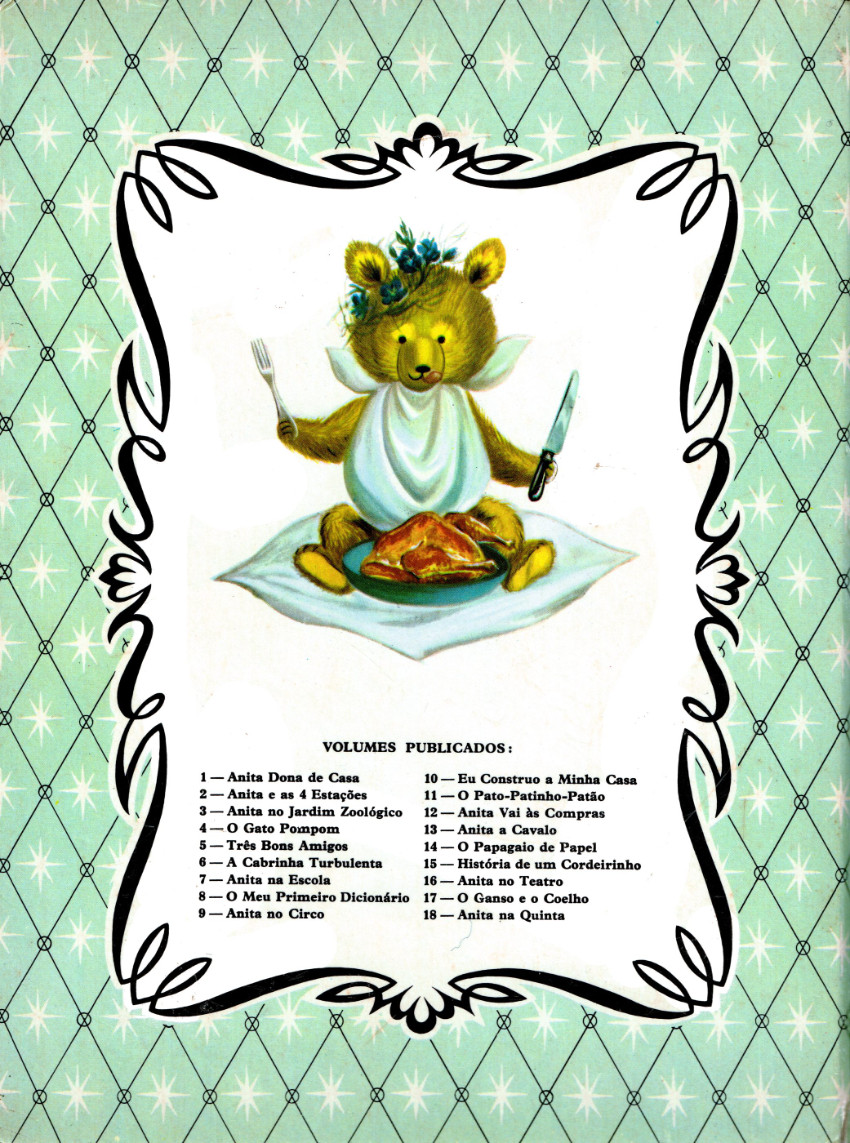 VOLUMES PUBLICADOS:

1 — Anita Dona de Casa
2 — Anita e as 4 Estações
3 — Anita no Jardim Zoológico
4 — O Gato Pompom
5 — Três Bons Amigos
6 — A Cabrinha Turbulenta
7 — Anita na Escola
8 — O Meu Primeiro Dicionário
9 — Anita no Circo

10 — Eu Construo a Minha Casa
11 — O Pato-Patinho-Patão
12 — Anita Vai às Compras
13 — Anita a Cavalo
14 — O Papagaio de Papel
15 — História de um Cordeirinho
16 — Anita no Teatro
17 — O Ganso e o Coelho
18 — Anita na Quinta